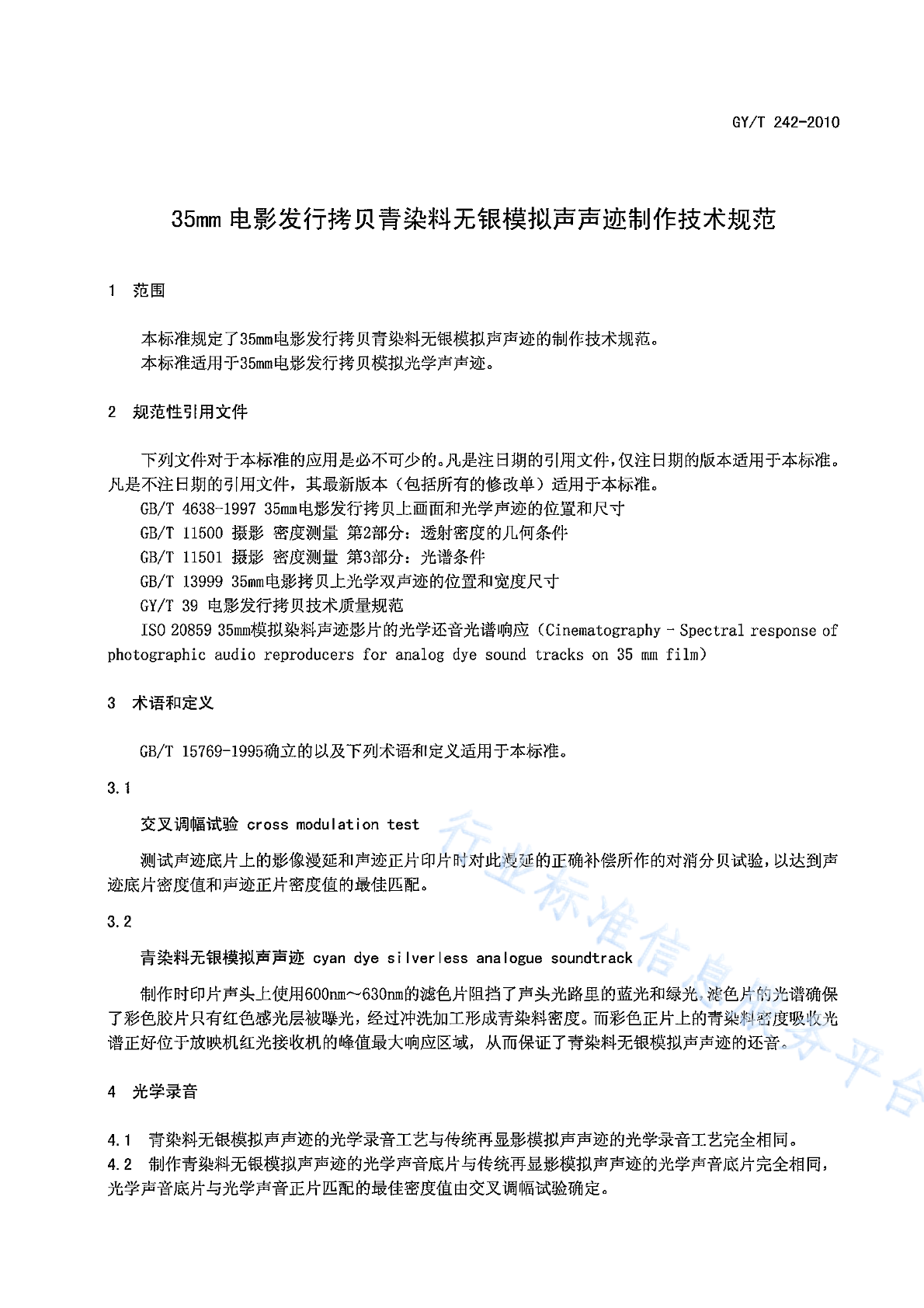 GY/T 242-2010

35mm 电影发行拷贝青染料无银模拟声声迹制作技术规范

1 范围

本标准规定了35mm电影发行拷贝青染料无银模拟声声迹的制作技术规范。
本标准适用于35mm电影发行拷贝模拟光学声声迹。

2 规范性引用文件

下列文件对于本标准的应用是必不可少的。凡是注日期的引用文件，仅注日期的版本适用于本标准。凡是不注日期的引用文件，其最新版本（包括所有的修改单）适用于本标准。
GB/T 4638-1997 35mm电影发行拷贝上画面和光学声迹的位置和尺寸
GB/T 11500 摄影 密度测量 第2部分：透射密度的几何条件
GB/T 11501 摄影 密度测量 第3部分：光谱条件
GB/T 13999 35mm电影拷贝上光学双声迹的位置和宽度尺寸
GY/T 39 电影发行拷贝技术质量规范
ISO 20859 35mm模拟染料声迹影片的光学还音光谱响应（Cinematography - Spectral response of photographic audio reproducers for analog dye sound tracks on 35 mm film）

3 术语和定义

GB/T 15769-1995确立的以及下列术语和定义适用于本标准。

3.1

交叉调幅试验 cross modulation test

测试声迹底片上的影像漫延和声迹正片印片时对此漫延的正确补偿所作的对消分贝试验，以达到声迹底片密度值和声迹正片密度值的最佳匹配。

3.2

青染料无银模拟声声迹 cyan dye silverless analogue soundtrack

制作时印片声头上使用600nm～630nm的滤色片阻挡了声头光路里的蓝光和绿光，滤色片的光谱确保了彩色胶片只有红色感光层被曝光，经过冲洗加工形成青染料密度。而彩色正片上的青染料密度吸收光谱正好位于放映机红光接收机的峰值最大响应区域，从而保证了青染料无银模拟声声迹的还音。

4 光学录音

4.1 青染料无银模拟声声迹的光学录音工艺与传统再显影模拟声声迹的光学录音工艺完全相同。
4.2 制作青染料无银模拟声声迹的光学声音底片与传统再显影模拟声声迹的光学声音底片完全相同，光学声音底片与光学声音正片匹配的最佳密度值由交叉调幅试验确定。

行业标准信息服务平台